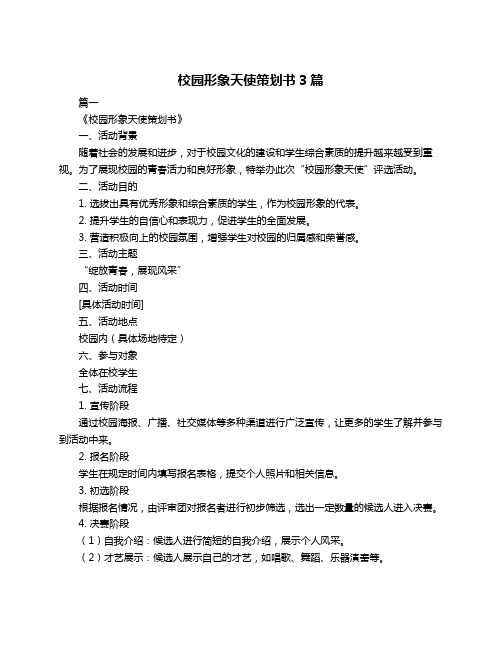 校园形象天使策划书 3 篇

篇一

《校园形象天使策划书》

一、活动背景

随着社会的发展和进步，对于校园文化的建设和学生综合素质的提升越来越受到重视。为了展现校园的青春活力和良好形象，特举办此次“校园形象天使”评选活动。

二、活动目的

1. 选拔出具有优秀形象和综合素质的学生，作为校园形象的代表。

2. 提升学生的自信心和表现力，促进学生的全面发展。

3. 营造积极向上的校园氛围，增强学生对校园的归属感和荣誉感。

三、活动主题

“绽放青春，展现风采”

四、活动时间

[具体活动时间]

五、活动地点

校园内（具体场地待定）

六、参与对象

全体在校学生

七、活动流程

1. 宣传阶段

通过校园海报、广播、社交媒体等多种渠道进行广泛宣传，让更多的学生了解并参与到活动中来。

2. 报名阶段

学生在规定时间内填写报名表格，提交个人照片和相关信息。

3. 初选阶段

根据报名情况，由评审团对报名者进行初步筛选，选出一定数量的候选人进入决赛。

4. 决赛阶段

（1）自我介绍：候选人进行简短的自我介绍，展示个人风采。

（2）才艺展示：候选人展示自己的才艺，如唱歌、舞蹈、乐器演奏等。